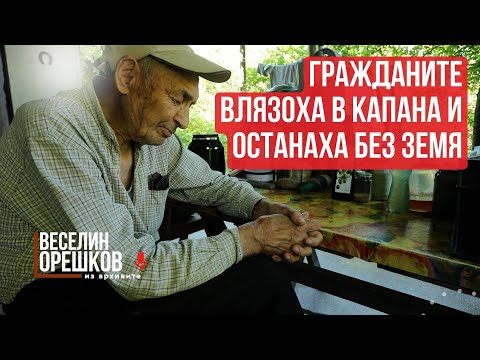 ГРАЖДАНИТЕ ВЛЯЗОХА В КАПАНА И ОСТАНАХА БЕЗ ЗЕМЯ

ВЕСЕЛИН ОРЕШКОВ
из архивите